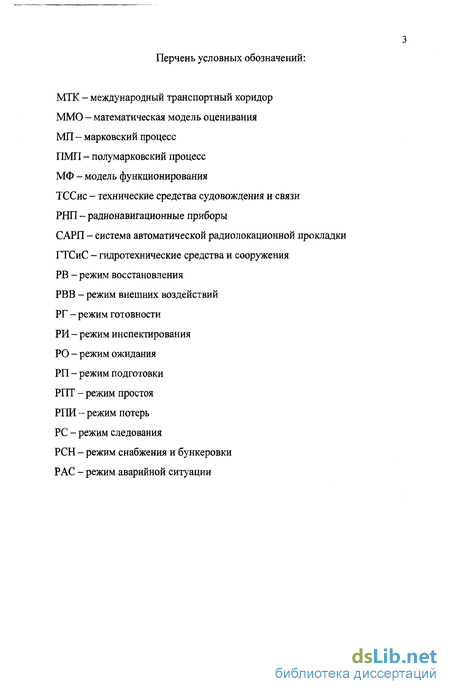 3

Перчень условных обозначений:

МТК – международный транспортный коридор

ММО – математическая модель оценивания

МП – марковский процесс

ПМП – полумарковский процесс

МФ – модель функционирования

ТССис – технические средства судовождения и связи

РНП – радионавигационные приборы

САРП – система автоматической радиолокационной прокладки

ГТСиС – гидротехнические средства и сооружения

РВ – режим восстановления

РВВ – режим внешних воздействий

РГ – режим готовности

РИ – режим инспектирования

РО – режим ожидания

РП – режим подготовки

РПТ – режим простоя

РПИ – режим потерь

РС – режим следования

РСН – режим снабжения и бункеровки

РАС – режим аварийной ситуации

dsLib.net
библиотека диссертаций